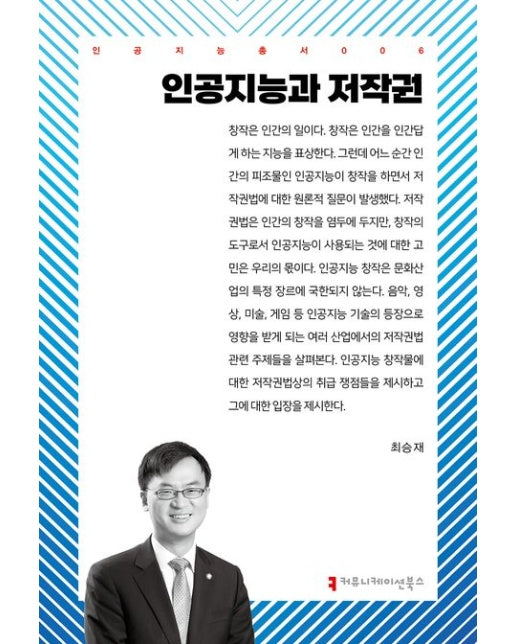 인공지능총서006

인공지능과 저작권

창작은 인간의 일이다. 창작은 인간을 인간답게 하는 지능을 표상한다. 그런데 어느 순간 인간의 피조물인 인공지능이 창작을 하면서 저작권법에 대한 원론적 질문이 발생했다. 저작권법은 인간의 창작을 염두에 두지만, 창작의 도구로서 인공지능이 사용되는 것에 대한 고민은 우리의 몫이다. 인공지능 창작은 문화산업의 특정 장르에 국한되지 않는다. 음악, 영상, 미술, 게임 등 인공지능 기술의 등장으로 영향을 받게 되는 여러 산업에서의 저작권법 관련 주제들을 살펴본다. 인공지능 창작물에 대한 저작권법상의 취급 쟁점들을 제시하고 그에 대한 입장을 제시한다.

최승재

커뮤니케이션북스